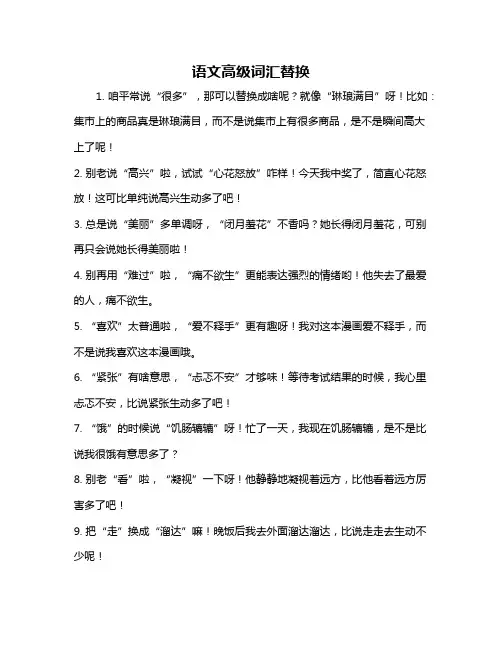 语文高级词汇替换

1. 咱平常说“很多”，那可以替换成啥呢？就像“琳琅满目”呀！比如：集市上的商品真是琳琅满目，而不是说集市上有很多商品，是不是瞬间高大上了呢！

2. 别老说“高兴”啦，试试“心花怒放”咋样！今天我中奖了，简直心花怒放！这可比单纯说高兴生动多了吧！

3. 总是说“美丽”多单调呀，“闭月羞花”不香吗？她长得闭月羞花，可别再只会说她长得美丽啦！

4. 别再用“难过”啦，“痛不欲生”更能表达强烈的情绪哟！他失去了最爱的人，痛不欲生。

5. “喜欢”太普通啦，“爱不释手”更有趣呀！我对这本漫画爱不释手，而不是说我喜欢这本漫画哦。

6. “紧张”有啥意思，“忐忑不安”才够味！等待考试结果的时候，我心里忐忑不安，比说紧张生动多了吧！

7. “饿”的时候说“饥肠辘辘”呀！忙了一天，我现在饥肠辘辘，是不是比说我很饿有意思多了？

8. 别老“看”啦，“凝视”一下呀！他静静地凝视着远方，比他看着远方厉害多了吧！

9. 把“走”换成“溜达”嘛！晚饭后我去外面溜达溜达，比说走走去生动不少呢！